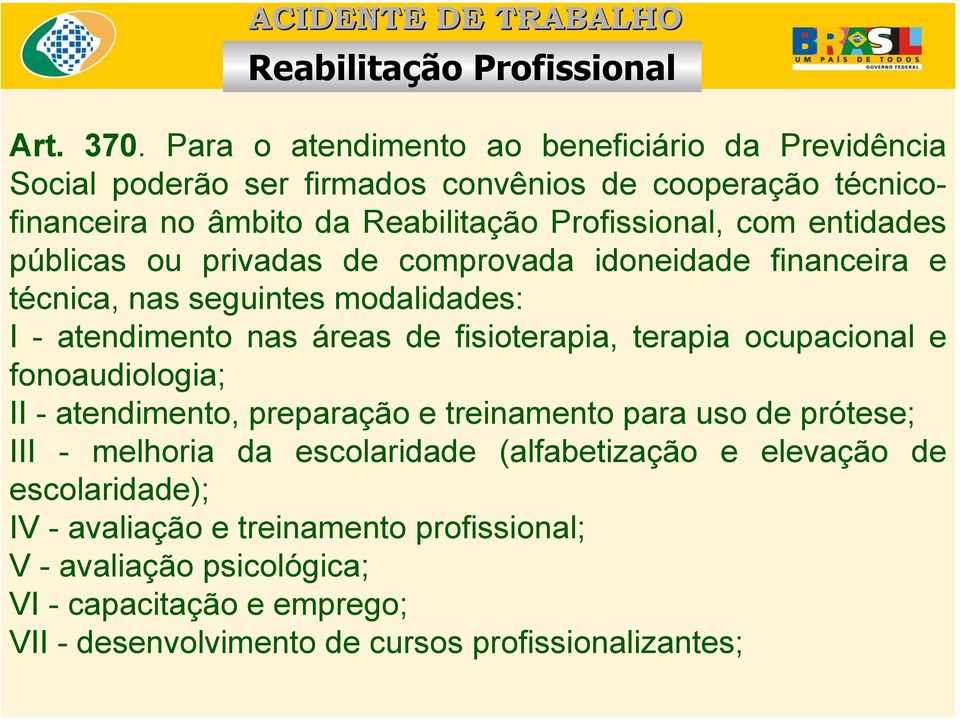 ACIDENTE DE TRABALHO
Reabilitação Profissional

BRASIL
UM PAÍS DE TODOS
GOVERNO FEDERAL

Art. 370. Para o atendimento ao beneficiário da Previdência Social poderão ser firmados convênios de cooperação técnico-financeira no âmbito da Reabilitação Profissional, com entidades públicas ou privadas de comprovada idoneidade financeira e técnica, nas seguintes modalidades:
I - atendimento nas áreas de fisioterapia, terapia ocupacional e fonoaudiologia;
II - atendimento, preparação e treinamento para uso de prótese;
III - melhoria da escolaridade (alfabetização e elevação de escolaridade);
IV - avaliação e treinamento profissional;
V - avaliação psicológica;
VI - capacitação e emprego;
VII - desenvolvimento de cursos profissionalizantes;